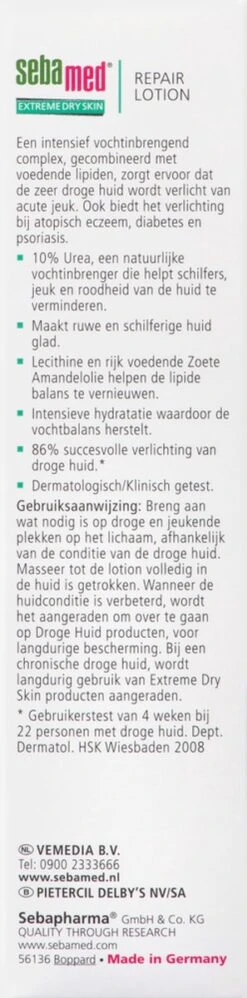 sebamed®
EXTREME DRY SKIN
REPAIR LOTION

Een intensief vochtinbrengend complex, gecombineerd met voedende lipiden, zorgt ervoor dat de zeer droge huid wordt verlicht van acute jeuk. Ook biedt het verlichting bij atopisch eczeem, diabetes en psoriasis.

▪ 10% Urea, een natuurlijke vochtinbrenger die helpt schilfers, jeuk en roodheid van de huid te verminderen.
▪ Maakt ruwe en schilferige huid glad.
▪ Lecithine en rijk voedende Zoete Amandelolie helpen de lipide balans te vernieuwen.
▪ Intensieve hydratatie waardoor de vochtbalans herstelt.
▪ 86% succesvolle verlichting van droge huid.*
▪ Dermatologisch/Klinisch getest.

Gebruiksaanwijzing: Breng aan wat nodig is op droge en jeukende plekken op het lichaam, afhankelijk van de conditie van de droge huid. Masseer tot de lotion volledig in de huid is getrokken. Wanneer de huidconditie is verbeterd, wordt het aangeraden om over te gaan op Droge Huid producten, voor langdurige bescherming. Bij een chronische droge huid, wordt langdurig gebruik van Extreme Dry Skin producten aangeraden.

* Gebruikerstest van 4 weken bij 22 personen met droge huid. Dept. Dermatol. HSK Wiesbaden 2008

NL VEMEDIA B.V.
Tel: 0900 2333666
www.sebamed.nl
B PIETERCIL DELBY'S NV/SA

Sebapharma® GmbH & Co. KG
QUALITY THROUGH RESEARCH
www.sebamed.com
56136 Boppard • Made in Germany